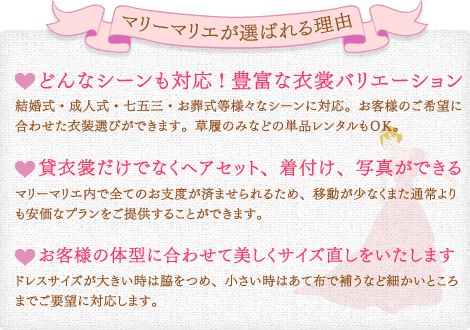 マリーマリエが選ばれる理由

どんなシーンも対応！豊富な衣裳バリエーション

結婚式・成人式・七五三・お葬式等様々なシーンに対応。お客様のご希望に合わせた衣装選びができます。草履のみなどの単品レンタルもＯＫ。

貸衣裳だけでなくヘアセット、着付け、写真ができる

マリーマリエ内で全てのお支度が済ませられるため、移動が少なくまた通常よりも安価なプランをご提供することができます。

お客様の体型に合わせて美しくサイズ直しをいたします

ドレスサイズが大きい時は脇をつめ、小さい時はあて布で補うなど細かいところまでご要望に対応します。